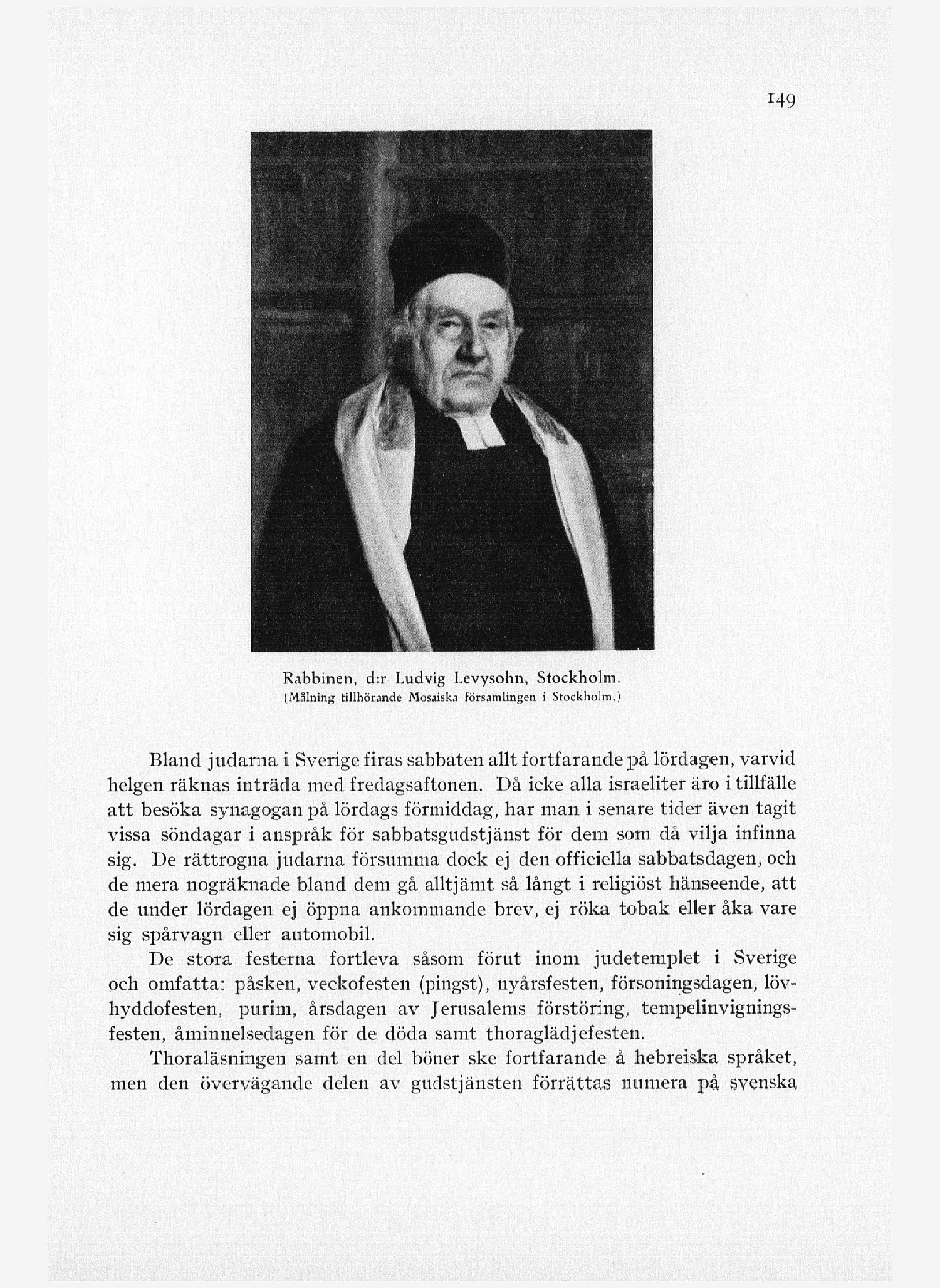 149

Rabbinen, d:r Ludvig Levysohn, Stockholm.
(Målning tillhörande Mosaiska församlingen i Stockholm.)

Bland judarna i Sverige firas sabbaten allt fortfarande på lördagen, varvid helgen räknas inträda med fredagsaftonen. Då icke alla israeliter äro i tillfälle att besöka synagogan på lördags förmiddag, har man i senare tider även tagit vissa söndagar i anspråk för sabbatsgudstjänst för dem som då vilja infinna sig. De rättrogna judarna försumma dock ej den officiella sabbatsdagen, och de mera nogräknade bland dem gå alltjämt så långt i religiöst hänseende, att de under lördagen ej öppna ankommande brev, ej röka tobak eller åka vare sig spårvagn eller automobil.

De stora festerna fortleva såsom förut inom judetemplet i Sverige och omfatta: påsken, veckofesten (pingst), nyårsfesten, försoningsdagen, lövhyddofesten, purim, årsdagen av Jerusalems förstöring, tempelinvigningsfesten, åminnelsedagen för de döda samt thoraglädjefesten.

Thoraläsningen samt en del böner ske fortfarande å hebreiska språket, men den övervägande delen av gudstjänsten förrättas numera på svenska